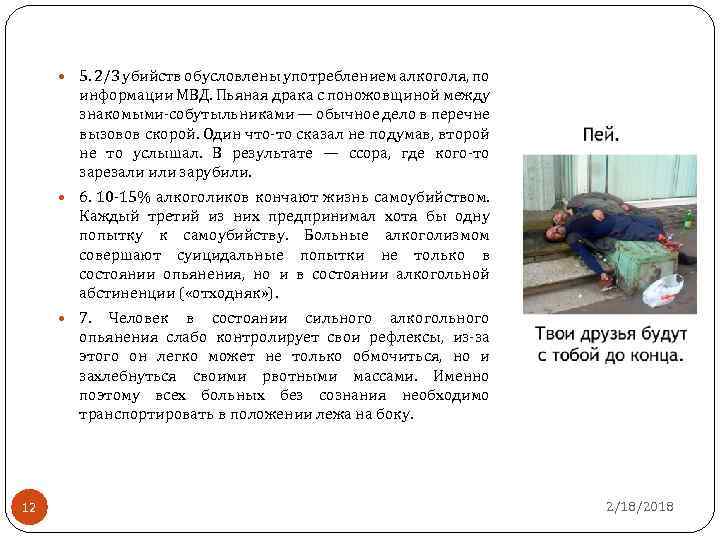 5. 2/3 убийств обусловлены употреблением алкоголя, по информации МВД. Пьяная драка с поножовщиной между знакомыми-собутыльниками — обычное дело в перечне вызовов скорой. Один что-то сказал не подумав, второй не то услышал. В результате — ссора, где кого-то зарезали или зарубили.

6. 10-15% алкоголиков кончают жизнь самоубийством. Каждый третий из них предпринимал хотя бы одну попытку к самоубийству. Больные алкоголизмом совершают суицидальные попытки не только в состоянии опьянения, но и в состоянии алкогольной абстиненции («отходняк»).

7. Человек в состоянии сильного алкогольного опьянения слабо контролирует свои рефлексы, из-за этого он легко может не только обмочиться, но и захлебнуться своими рвотными массами. Именно поэтому всех больных без сознания необходимо транспортировать в положении лежа на боку.

Пей.

Твои друзья будут с тобой до конца.

12

2/18/2018